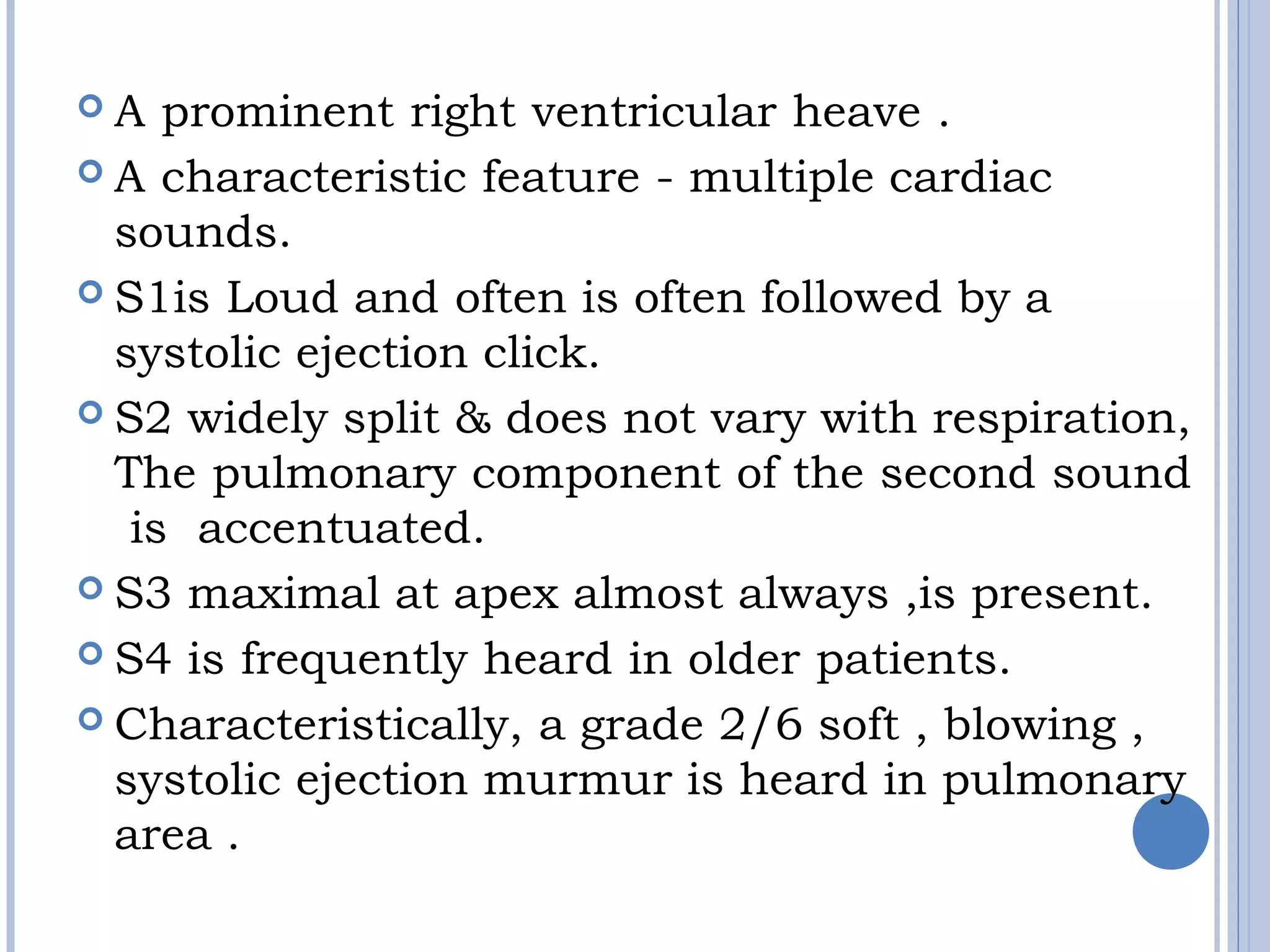 A prominent right ventricular heave .

A characteristic feature - multiple cardiac sounds.

S1is Loud and often is often followed by a systolic ejection click.

S2 widely split & does not vary with respiration, The pulmonary component of the second sound is accentuated.

S3 maximal at apex almost always ,is present.

S4 is frequently heard in older patients.

Characteristically, a grade 2/6 soft , blowing , systolic ejection murmur is heard in pulmonary area .